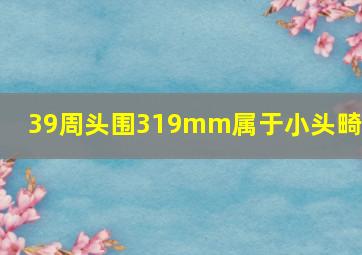 39周头围319mm属于小头畸